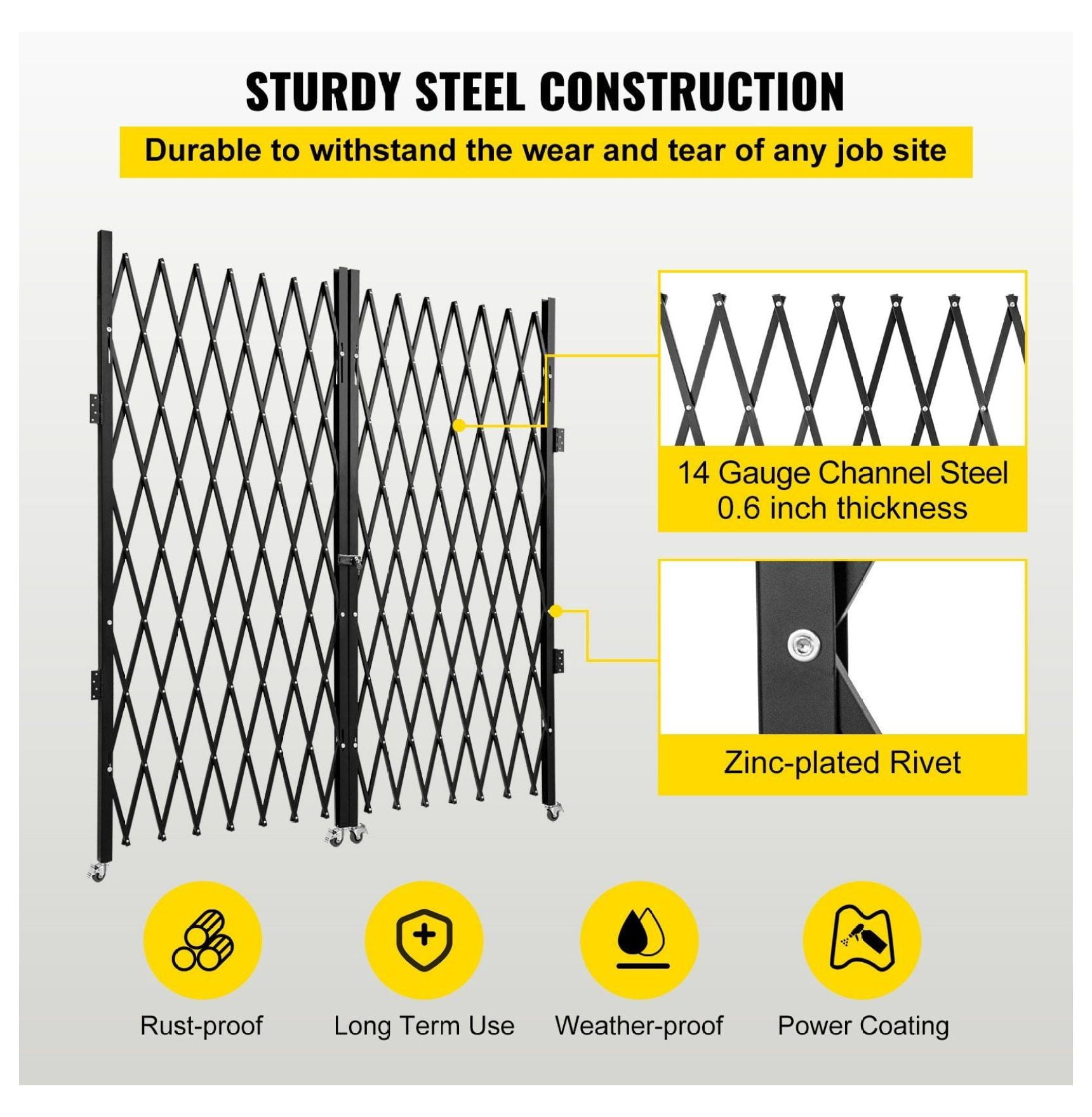 STURDY STEEL CONSTRUCTION

Durable to withstand the wear and tear of any job site

14 Gauge Channel Steel
0.6 inch thickness

Zinc-plated Rivet

Rust-proof

Long Term Use

Weather-proof

Power Coating